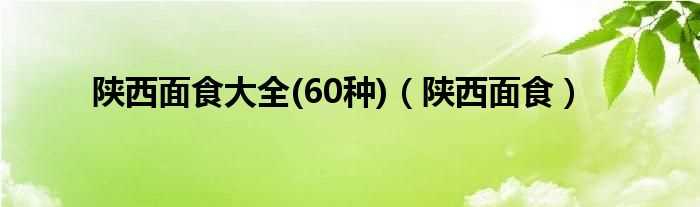 陕西面食大全(60种)（陕西面食）